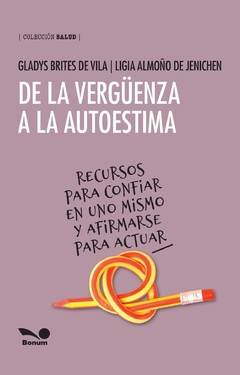 | COLECCIÓN SALUD |

GLADYS BRITES DE VILA | LIGIA ALMOÑO DE JENICHEN

DE LA VERGÜENZA A LA AUTOESTIMA

RECURSOS PARA CONFIAR EN UNO MISMO Y AFIRMARSE PARA ACTUAR

Bonum